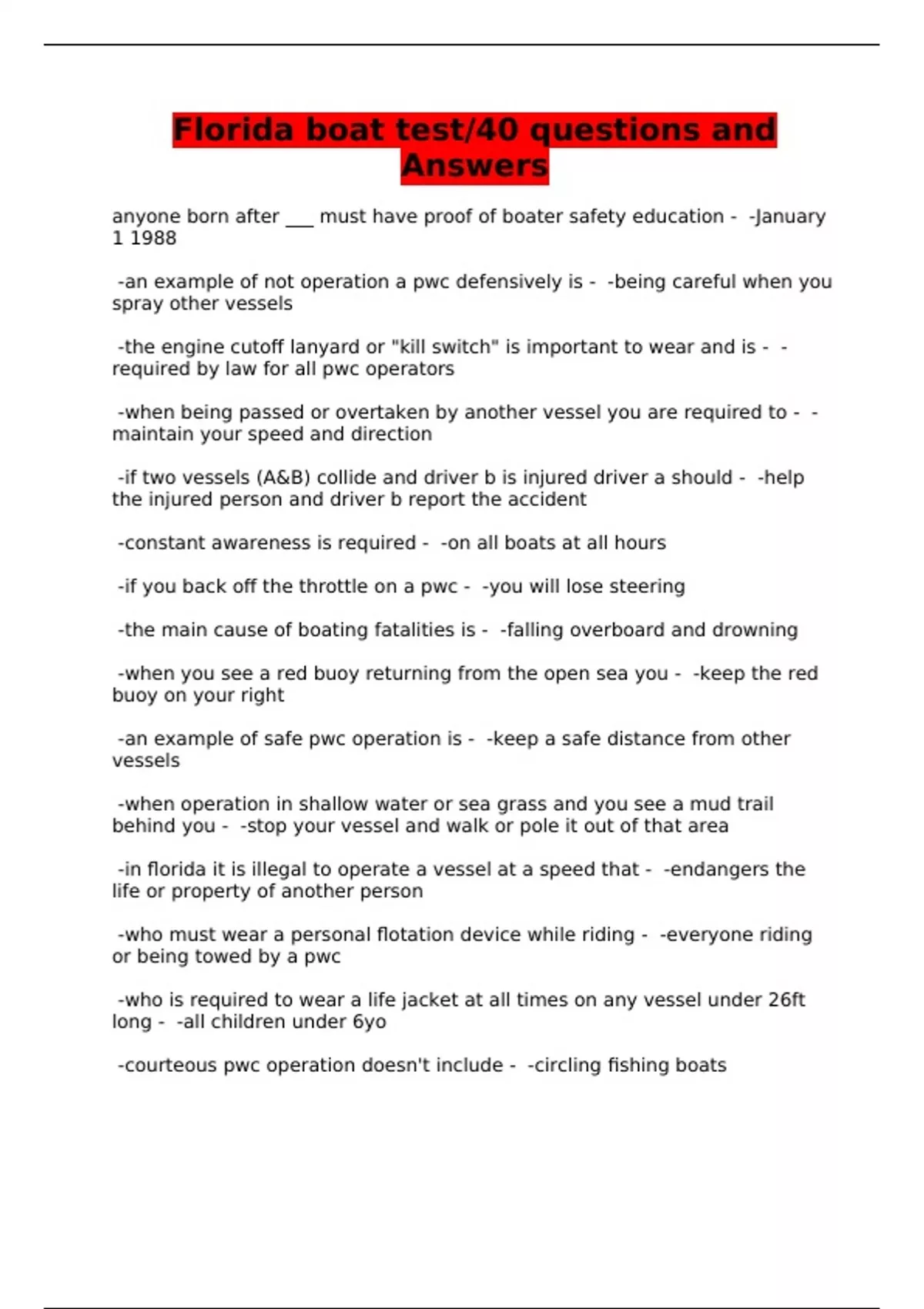 Florida boat test/40 questions and Answers

anyone born after ___ must have proof of boater safety education - -January 1 1988

-an example of not operation a pwc defensively is - -being careful when you spray other vessels

-the engine cutoff lanyard or "kill switch" is important to wear and is - -required by law for all pwc operators

-when being passed or overtaken by another vessel you are required to - -maintain your speed and direction

-if two vessels (A&B) collide and driver b is injured driver a should - -help the injured person and driver b report the accident

-constant awareness is required - -on all boats at all hours

-if you back off the throttle on a pwc - -you will lose steering

-the main cause of boating fatalities is - -falling overboard and drowning

-when you see a red buoy returning from the open sea you - -keep the red buoy on your right

-an example of safe pwc operation is - -keep a safe distance from other vessels

-when operation in shallow water or sea grass and you see a mud trail behind you - -stop your vessel and walk or pole it out of that area

-in florida it is illegal to operate a vessel at a speed that - -endangers the life or property of another person

-who must wear a personal flotation device while riding - -everyone riding or being towed by a pwc

-who is required to wear a life jacket at all times on any vessel under 26ft long - -all children under 6yo

-courteous pwc operation doesn't include - -circling fishing boats